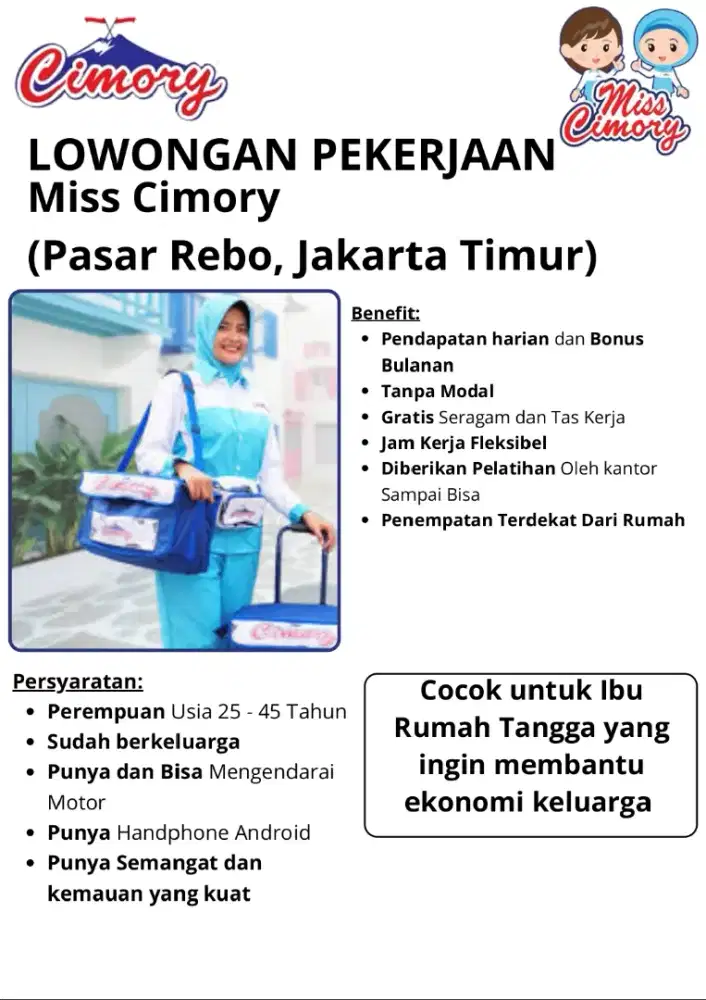 Cimory

Miss Cimory

LOWONGAN PEKERJAAN
Miss Cimory
(Pasar Rebo, Jakarta Timur)

Cimory

Cimory

Benefit:
- Pendapatan harian dan Bonus Bulanan
- Tanpa Modal
- Gratis Seragam dan Tas Kerja
- Jam Kerja Fleksibel
- Diberikan Pelatihan Oleh kantor Sampai Bisa
- Penempatan Terdekat Dari Rumah

Persyaratan:
- Perempuan Usia 25 - 45 Tahun
- Sudah berkeluarga
- Punya dan Bisa Mengendarai Motor
- Punya Handphone Android
- Punya Semangat dan kemauan yang kuat

Cocok untuk Ibu Rumah Tangga yang ingin membantu ekonomi keluarga